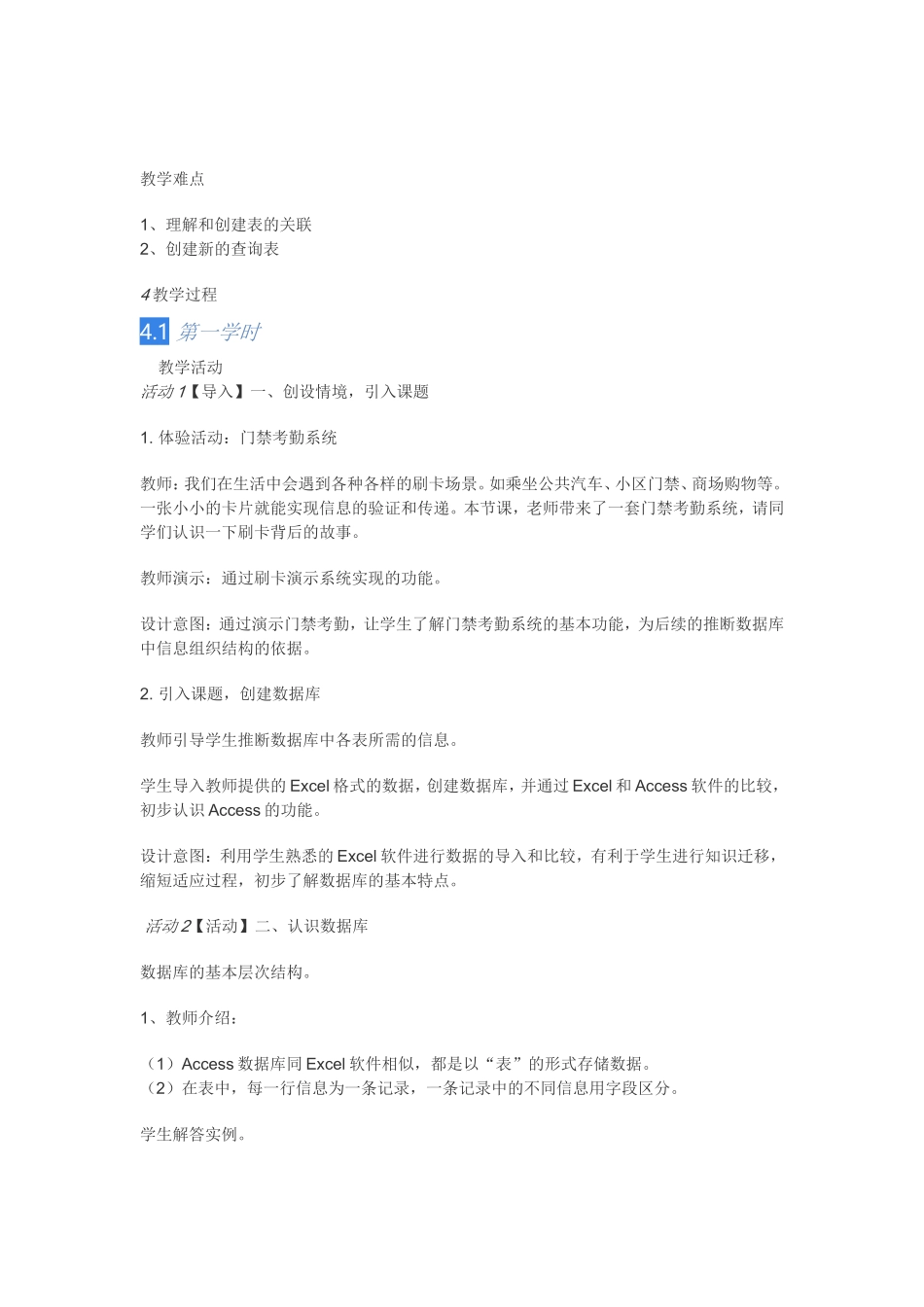 教学难点

1、理解和创建表的关联
2、创建新的查询表

4教学过程

4.1 第一学时

教学活动
活动1【导入】一、创设情境，引入课题

1. 体验活动：门禁考勤系统

教师：我们在生活中会遇到各种各样的刷卡场景。如乘坐公共汽车、小区门禁、商场购物等。一张小小的卡片就能实现信息的验证和传递。本节课，老师带来了一套门禁考勤系统，请同学们认识一下刷卡背后的故事。

教师演示：通过刷卡演示系统实现的功能。

设计意图：通过演示门禁考勤，让学生了解门禁考勤系统的基本功能，为后续的推断数据库中信息组织结构的依据。

2. 引入课题，创建数据库

教师引导学生推断数据库中各表所需的信息。

学生导入教师提供的Excel格式的数据，创建数据库，并通过Excel和Access软件的比较，初步认识Access的功能。

设计意图：利用学生熟悉的Excel软件进行数据的导入和比较，有利于学生进行知识迁移，缩短适应过程，初步了解数据库的基本特点。

活动2【活动】二、认识数据库

数据库的基本层次结构。

1、教师介绍：

（1）Access数据库同Excel软件相似，都是以“表”的形式存储数据。
（2）在表中，每一行信息为一条记录，一条记录中的不同信息用字段区分。

学生解答实例。